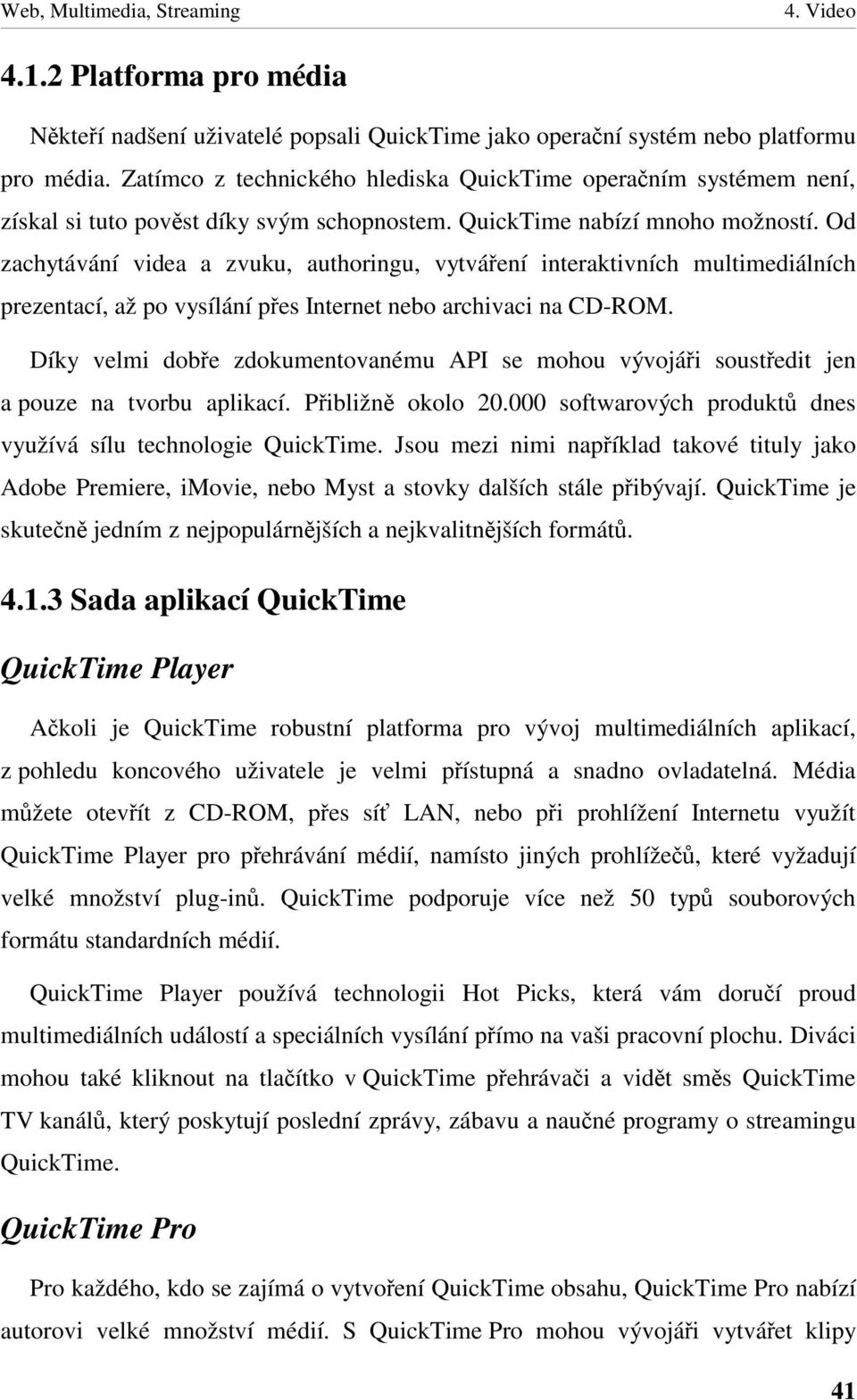 Web, Multimedia, Streaming 4. Video

4.1.2 Platforma pro média

Někteří nadšení uživatelé popsali QuickTime jako operační systém nebo platformu pro média. Zatímco z technického hlediska QuickTime operačním systémem není, získal si tuto pověst díky svým schopnostem. QuickTime nabízí mnoho možností. Od zachytávání videa a zvuku, authoringu, vytváření interaktivních multimediálních prezentací, až po vysílání přes Internet nebo archivaci na CD-ROM.

Díky velmi dobře zdokumentovanému API se mohou vývojáři soustředit jen a pouze na tvorbu aplikací. Přibližně okolo 20.000 softwarových produktů dnes využívá sílu technologie QuickTime. Jsou mezi nimi například takové tituly jako Adobe Premiere, iMovie, nebo Myst a stovky dalších stále přibývají. QuickTime je skutečně jedním z nejpopulárnějších a nejkvalitnějších formátů.

4.1.3 Sada aplikací QuickTime

QuickTime Player

Ačkoli je QuickTime robustní platforma pro vývoj multimediálních aplikací, z pohledu koncového uživatele je velmi přístupná a snadno ovladatelná. Média můžete otevřít z CD-ROM, přes síť LAN, nebo při prohlížení Internetu využít QuickTime Player pro přehrávání médií, namísto jiných prohlížečů, které vyžadují velké množství plug-inů. QuickTime podporuje více než 50 typů souborových formátu standardních médií.

QuickTime Player používá technologii Hot Picks, která vám doručí proud multimediálních událostí a speciálních vysílání přímo na vaši pracovní plochu. Diváci mohou také kliknout na tlačítko v QuickTime přehrávači a vidět směs QuickTime TV kanálů, který poskytují poslední zprávy, zábavu a naučné programy o streamingu QuickTime.

QuickTime Pro

Pro každého, kdo se zajímá o vytvoření QuickTime obsahu, QuickTime Pro nabízí autorovi velké množství médií. S QuickTime Pro mohou vývojáři vytvářet klipy

41